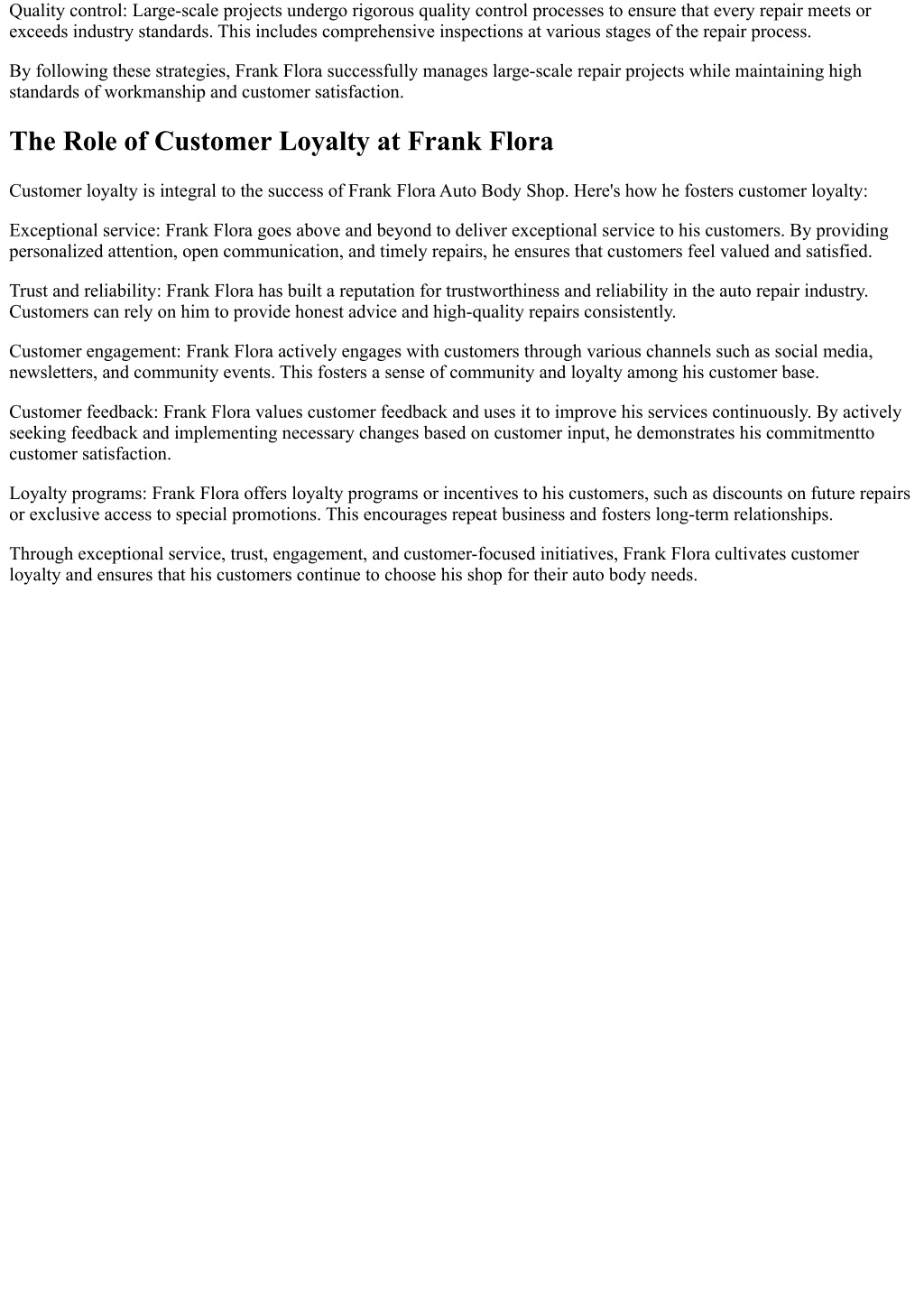 Quality control: Large-scale projects undergo rigorous quality control processes to ensure that every repair meets or exceeds industry standards. This includes comprehensive inspections at various stages of the repair process.

By following these strategies, Frank Flora successfully manages large-scale repair projects while maintaining high standards of workmanship and customer satisfaction.

The Role of Customer Loyalty at Frank Flora

Customer loyalty is integral to the success of Frank Flora Auto Body Shop. Here's how he fosters customer loyalty:

Exceptional service: Frank Flora goes above and beyond to deliver exceptional service to his customers. By providing personalized attention, open communication, and timely repairs, he ensures that customers feel valued and satisfied.

Trust and reliability: Frank Flora has built a reputation for trustworthiness and reliability in the auto repair industry. Customers can rely on him to provide honest advice and high-quality repairs consistently.

Customer engagement: Frank Flora actively engages with customers through various channels such as social media, newsletters, and community events. This fosters a sense of community and loyalty among his customer base.

Customer feedback: Frank Flora values customer feedback and uses it to improve his services continuously. By actively seeking feedback and implementing necessary changes based on customer input, he demonstrates his commitmentto customer satisfaction.

Loyalty programs: Frank Flora offers loyalty programs or incentives to his customers, such as discounts on future repairs or exclusive access to special promotions. This encourages repeat business and fosters long-term relationships.

Through exceptional service, trust, engagement, and customer-focused initiatives, Frank Flora cultivates customer loyalty and ensures that his customers continue to choose his shop for their auto body needs.